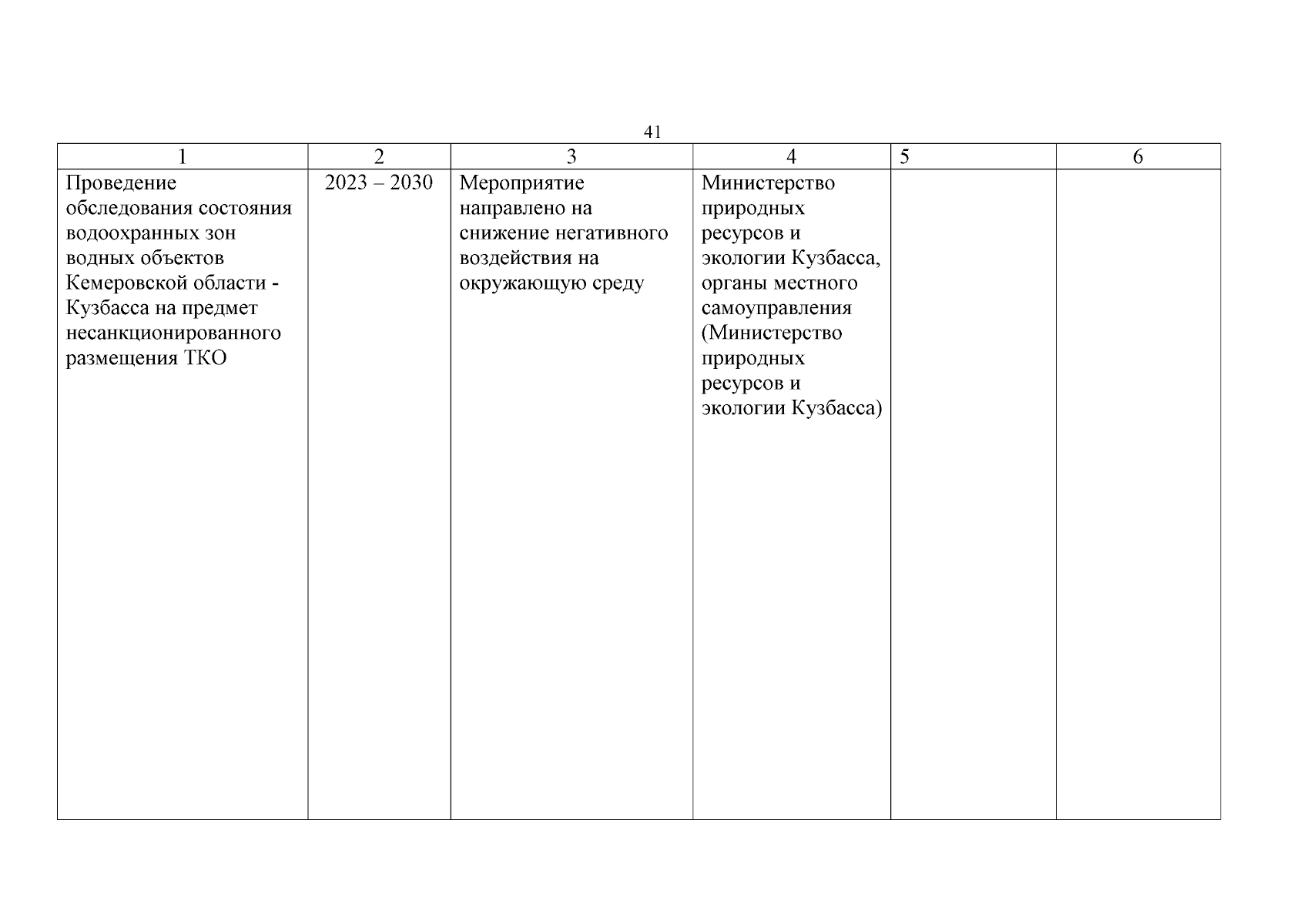 41

| 1 | 2 | 3 | 4 | 5 | 6 |
|---|---|---|---|---|---|
| Проведение обследования состояния водоохранных зон водных объектов Кемеровской области - Кузбасса на предмет несанкционированного размещения ТКО | 2023 – 2030 | Мероприятие направлено на снижение негативного воздействия на окружающую среду | Министерство природных ресурсов и экологии Кузбасса, органы местного самоуправления (Министерство природных ресурсов и экологии Кузбасса) | | |